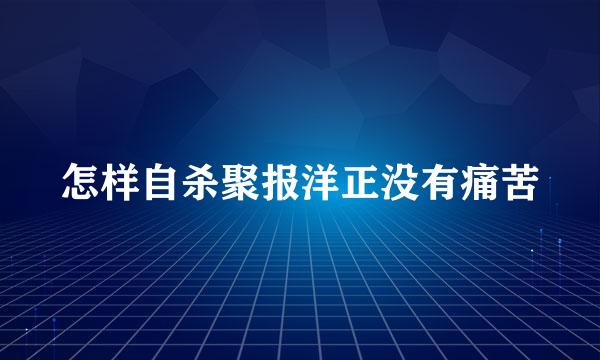 怎样自杀聚报洋正没有痛苦